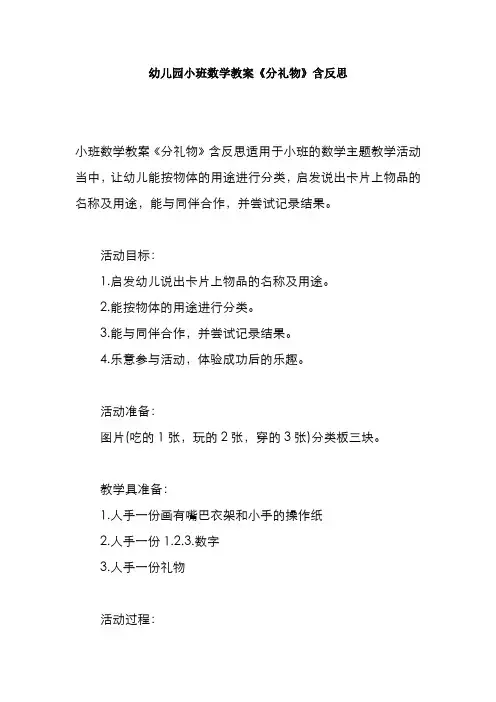 幼儿园小班数学教案《分礼物》含反思

小班数学教案《分礼物》含反思适用于小班的数学主题教学活动当中，让幼儿能按物体的用途进行分类，启发说出卡片上物品的名称及用途，能与同伴合作，并尝试记录结果。

活动目标：

1.启发幼儿说出卡片上物品的名称及用途。

2.能按物体的用途进行分类。

3.能与同伴合作，并尝试记录结果。

4.乐意参与活动，体验成功后的乐趣。

活动准备：

图片(吃的 1 张，玩的 2 张，穿的 3 张)分类板三块。

教学具准备：

1.人手一份画有嘴巴衣架和小手的操作纸

2.人手一份 1.2.3.数字

3.人手一份礼物

活动过程：